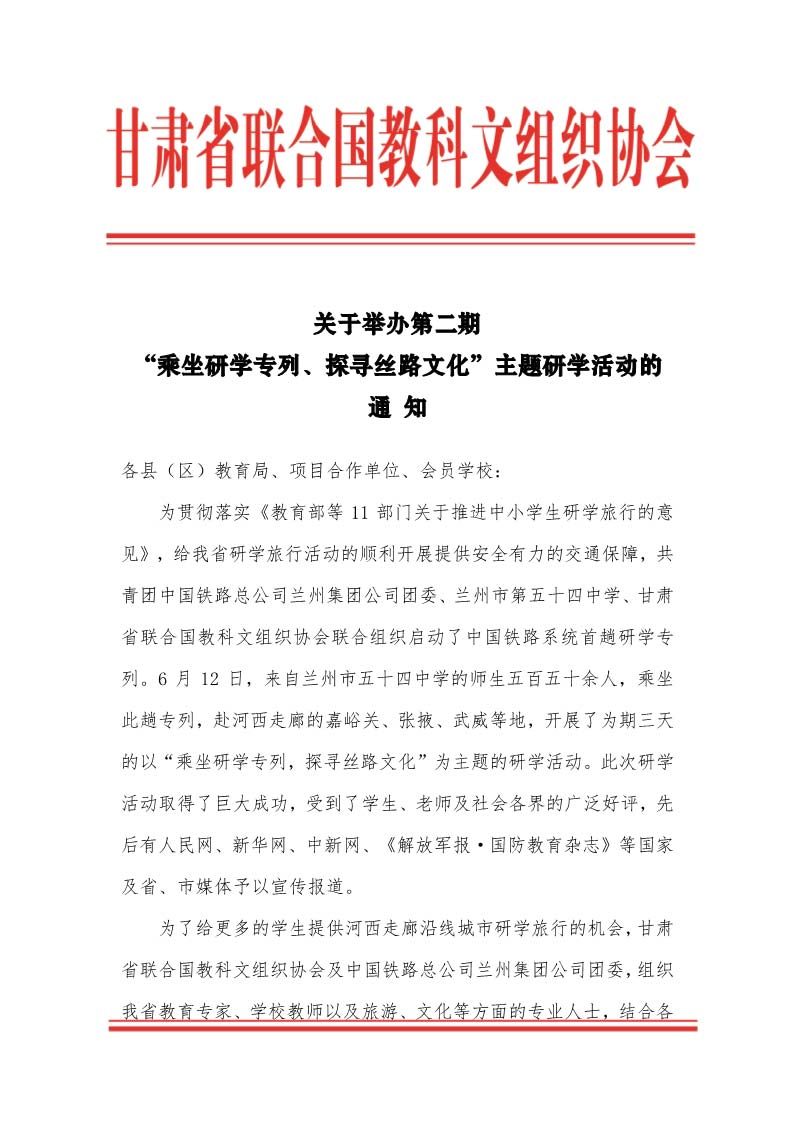 甘肃省联合国教科文组织协会

关于举办第二期
“乘坐研学专列、探寻丝路文化”主题研学活动的
通 知

各县（区）教育局、项目合作单位、会员学校：

为贯彻落实《教育部等 11 部门关于推进中小学生研学旅行的意见》，给我省研学旅行活动的顺利开展提供安全有力的交通保障，共青团中国铁路总公司兰州集团公司团委、兰州市第五十四中学、甘肃省联合国教科文组织协会联合组织启动了中国铁路系统首趟研学专列。6 月 12 日，来自兰州市五十四中学的师生五百五十余人，乘坐此趟专列，赴河西走廊的嘉峪关、张掖、武威等地，开展了为期三天的以“乘坐研学专列，探寻丝路文化”为主题的研学活动。此次研学活动取得了巨大成功，受到了学生、老师及社会各界的广泛好评，先后有人民网、新华网、中新网、《解放军报·国防教育杂志》等国家及省、市媒体予以宣传报道。

为了给更多的学生提供河西走廊沿线城市研学旅行的机会，甘肃省联合国教科文组织协会及中国铁路总公司兰州集团公司团委，组织我省教育专家、学校教师以及旅游、文化等方面的专业人士，结合各